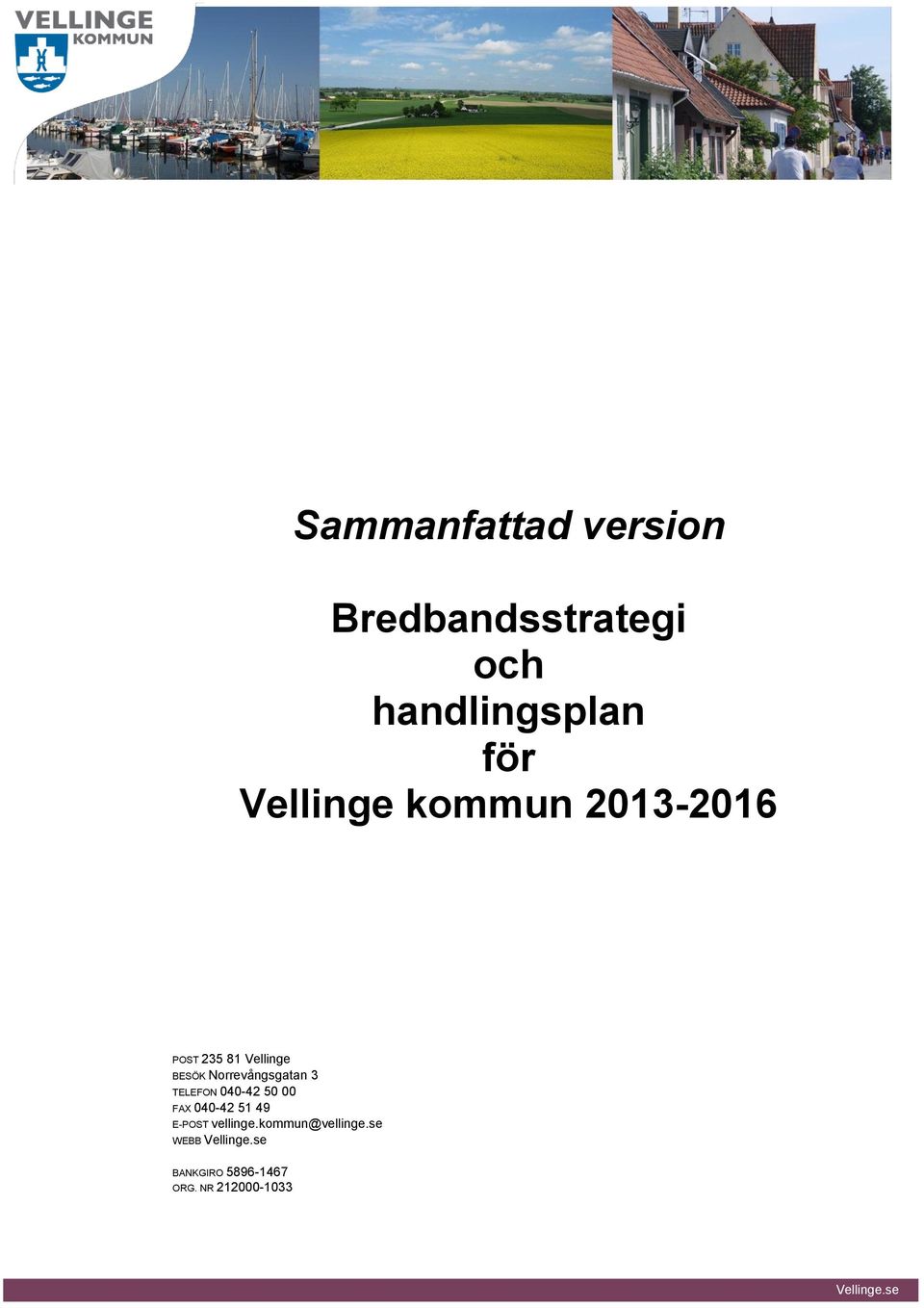 VELLINGE
KOMMUN

Sammanfattad version

Bredbandsstrategi
och
handlingsplan
för
Vellinge kommun 2013-2016

POST 235 81 Vellinge
BESÖK Norrevångsgatan 3
TELEFON 040-42 50 00
FAX 040-42 51 49
E-POST vellinge.kommun@vellinge.se
WEBB Vellinge.se

BANKGIRO 5896-1467
ORG. NR 212000-1033

Vellinge.se